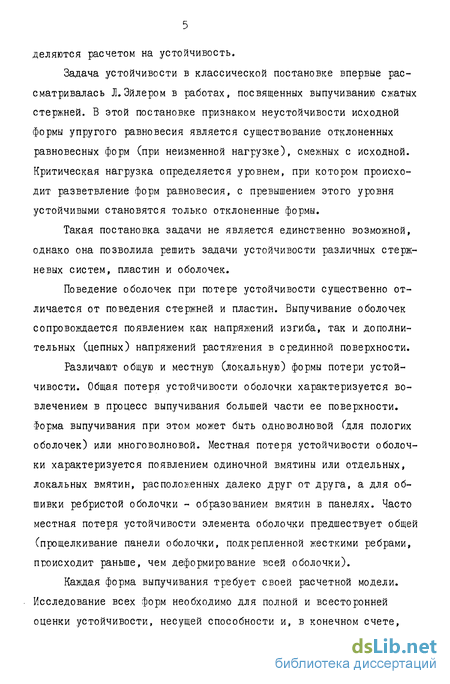 5

деляются расчетом на устойчивость.

Задача устойчивости в классической постановке впервые рассматривалась Л.Эйлером в работах, посвященных выпучиванию сжатых стержней. В этой постановке признаком неустойчивости исходной формы упругого равновесия является существование отклоненных равновесных форм (при неизменной нагрузке), смежных с исходной. Критическая нагрузка определяется уровнем, при котором происходит разветвление форм равновесия, с превышением этого уровня устойчивыми становятся только отклоненные формы.

Такая постановка задачи не является единственно возможной, однако она позволила решить задачи устойчивости различных стержневых систем, пластин и оболочек.

Поведение оболочек при потере устойчивости существенно отличается от поведения стержней и пластин. Выпучивание оболочек сопровождается появлением как напряжений изгиба, так и дополнительных (цепных) напряжений растяжения в срединной поверхности.

Различают общую и местную (локальную) формы потери устойчивости. Общая потеря устойчивости оболочки характеризуется вовлечением в процесс выпучивания большей части ее поверхности. Форма выпучивания при этом может быть одноволновой (для пологих оболочек) или многоволновой. Местная потеря устойчивости оболочки характеризуется появлением одиночной вмятины или отдельных, локальных вмятин, расположенных далеко друг от друга, а для обшивки ребристой оболочки - образованием вмятин в панелях. Часто местная потеря устойчивости элемента оболочки предшествует общей (прощелкивание панели оболочки, подкрепленной жесткими ребрами, происходит раньше, чем деформирование всей оболочки).

Каждая форма выпучивания требует своей расчетной модели. Исследование всех форм необходимо для полной и всесторонней оценки устойчивости, несущей способности и, в конечном счете,

dsLib.net
библиотека диссертаций